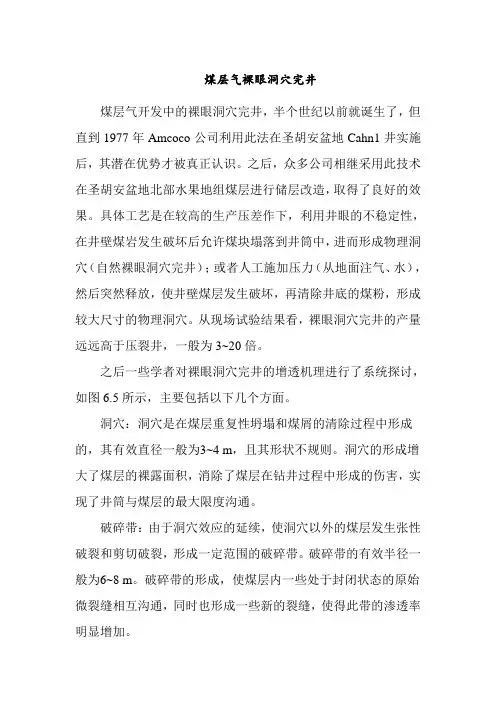 煤层气裸眼洞穴完井

煤层气开发中的裸眼洞穴完井，半个世纪以前就诞生了，但直到 1977 年 Amcoco 公司利用此法在圣胡安盆地 Cahn1 井实施后，其潜在优势才被真正认识。之后，众多公司相继采用此技术在圣胡安盆地北部水果地组煤层进行储层改造，取得了良好的效果。具体工艺是在较高的生产压差作下，利用井眼的不稳定性，在井壁煤岩发生破坏后允许煤块塌落到井筒中，进而形成物理洞穴（自然裸眼洞穴完井）；或者人工施加压力（从地面注气、水），然后突然释放，使井壁煤层发生破坏，再清除井底的煤粉，形成较大尺寸的物理洞穴。从现场试验结果看，裸眼洞穴完井的产量远远高于压裂井，一般为 3~20 倍。

之后一些学者对裸眼洞穴完井的增透机理进行了系统探讨，如图 6.5 所示，主要包括以下几个方面。

洞穴：洞穴是在煤层重复性坍塌和煤屑的清除过程中形成的，其有效直径一般为3~4 m，且其形状不规则。洞穴的形成增大了煤层的裸露面积，消除了煤层在钻井过程中形成的伤害，实现了井筒与煤层的最大限度沟通。

破碎带：由于洞穴效应的延续，使洞穴以外的煤层发生张性破裂和剪切破裂，形成一定范围的破碎带。破碎带的有效半径一般为6~8 m。破碎带的形成，使煤层内一些处于封闭状态的原始微裂缝相互沟通，同时也形成一些新的裂缝，使得此带的渗透率明显增加。